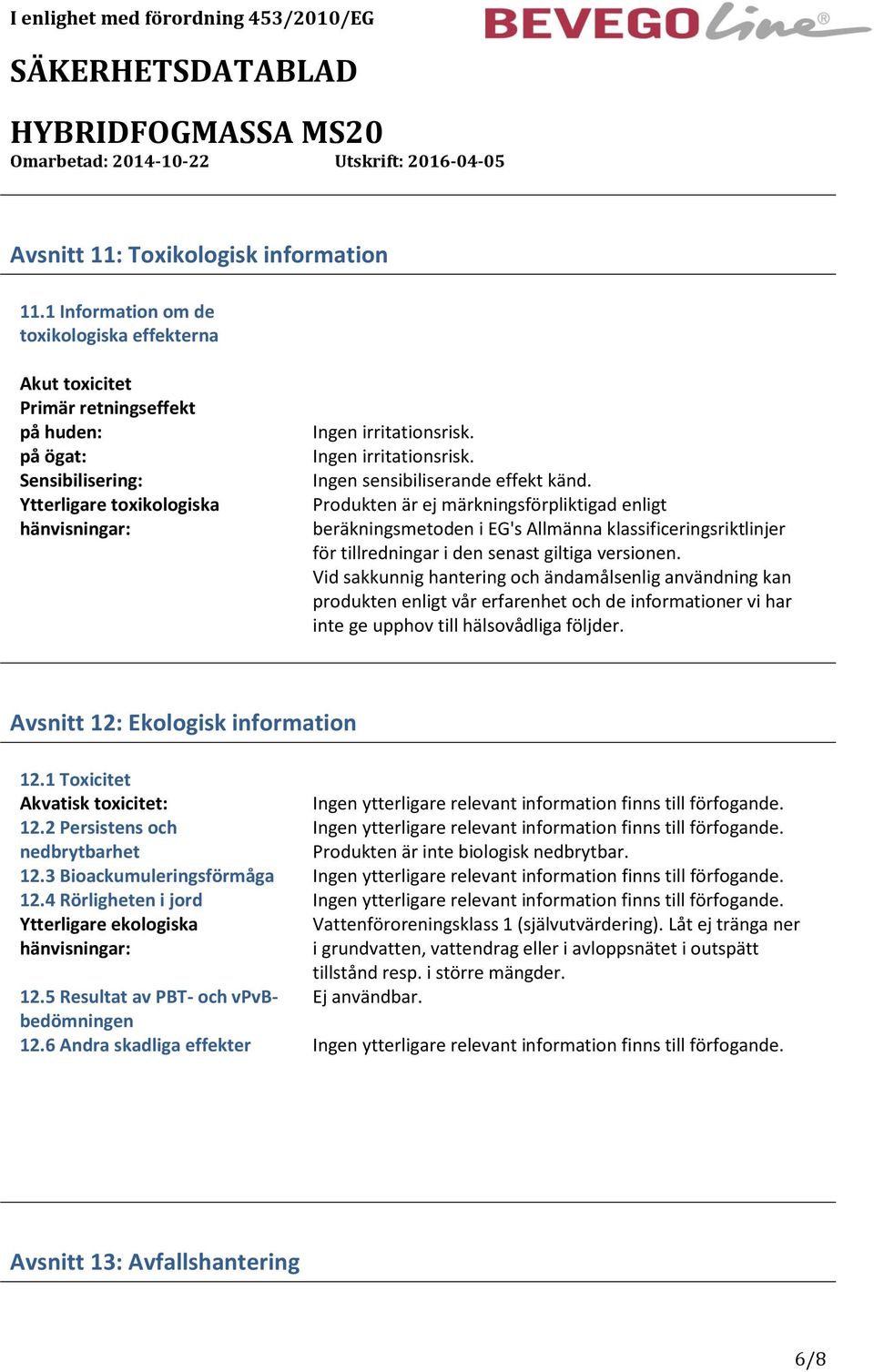 I enlighet med förordning 453/2010/EG

BEVEGO Line®

SÄKERHETSDATABLAD

HYBRIDFOGMASSA MS20

Omarbetad: 2014-10-22 Utskrift: 2016-04-05

Avsnitt 11: Toxikologisk information

11.1 Information om de toxikologiska effekterna

Akut toxicitet
Primär retningseffekt
på huden: Ingen irritationsrisk.
på ögat: Ingen irritationsrisk.
Sensibilisering: Ingen sensibiliserande effekt känd.
Ytterligare toxikologiska hänvisningar: Produkten är ej märkningsförpliktigad enligt beräkningsmetoden i EG's Allmänna klassificeringsriktlinjer för tillredningar i den senast giltiga versionen.
Vid sakkunnig hantering och ändamålsenlig användning kan produkten enligt vår erfarenhet och de informationer vi har inte ge upphov till hälsovådliga följder.

Avsnitt 12: Ekologisk information

12.1 Toxicitet
Akvatisk toxicitet: Ingen ytterligare relevant information finns till förfogande.
12.2 Persistens och nedbrytbarhet Ingen ytterligare relevant information finns till förfogande.
Produkten är inte biologisk nedbrytbar.
12.3 Bioackumuleringsförmåga Ingen ytterligare relevant information finns till förfogande.
12.4 Rörligheten i jord Ingen ytterligare relevant information finns till förfogande.
Ytterligare ekologiska hänvisningar: Vattenföroreningsklass 1 (självutvärdering). Låt ej tränga ner i grundvatten, vattendrag eller i avloppsnätet i outspätt tillstånd resp. i större mängder.
12.5 Resultat av PBT- och vPvB-bedömningen Ej användbar.
12.6 Andra skadliga effekter Ingen ytterligare relevant information finns till förfogande.

Avsnitt 13: Avfallshantering

6/8